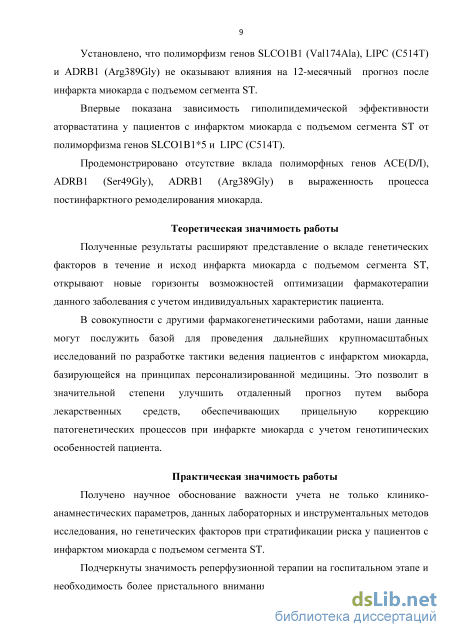 9

Установлено, что полиморфизм генов SLCO1B1 (Val174Ala), LIPC (C514T) и ADRB1 (Arg389Gly) не оказывают влияния на 12-месячный прогноз после инфаркта миокарда с подъемом сегмента ST.

Впервые показана зависимость гиполипидемической эффективности аторвастатина у пациентов с инфарктом миокарда с подъемом сегмента ST от полиморфизма генов SLCO1B1*5 и LIPC (C514T).

Продемонстрировано отсутствие вклада полиморфных генов ACE(D/I), ADRB1 (Ser49Gly), ADRB1 (Arg389Gly) в выраженность процесса постинфарктного ремоделирования миокарда.

Теоретическая значимость работы

Полученные результаты расширяют представление о вкладе генетических факторов в течение и исход инфаркта миокарда с подъемом сегмента ST, открывают новые горизонты возможностей оптимизации фармакотерапии данного заболевания с учетом индивидуальных характеристик пациента.

В совокупности с другими фармакогенетическими работами, наши данные могут послужить базой для проведения дальнейших крупномасштабных исследований по разработке тактики ведения пациентов с инфарктом миокарда, базирующейся на принципах персонализированной медицины. Это позволит в значительной степени улучшить отдаленный прогноз путем выбора лекарственных средств, обеспечивающих прицельную коррекцию патогенетических процессов при инфаркте миокарда с учетом генотипических особенностей пациента.

Практическая значимость работы

Получено научное обоснование важности учета не только клинико-анамнестических параметров, данных лабораторных и инструментальных методов исследования, но генетических факторов при стратификации риска у пациентов с инфарктом миокарда с подъемом сегмента ST.

Подчеркнуты значимость реперфузионной терапии на госпитальном этапе и необходимость более пристального внимани

dsLib.net
библиотека диссертаций